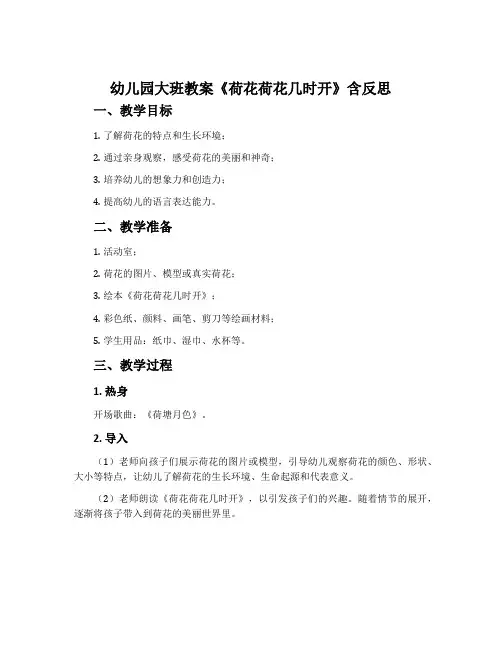 幼儿园大班教案《荷花荷花几时开》含反思

一、教学目标

1. 了解荷花的特点和生长环境；

2. 通过亲身观察，感受荷花的美丽和神奇；

3. 培养幼儿的想象力和创造力；

4. 提高幼儿的语言表达能力。

二、教学准备

1. 活动室；

2. 荷花的图片、模型或真实荷花；

3. 绘本《荷花荷花几时开》；

4. 彩色纸、颜料、画笔、剪刀等绘画材料；

5. 学生用品：纸巾、湿巾、水杯等。

三、教学过程

1. 热身

开场歌曲：《荷塘月色》。

2. 导入

（1）老师向孩子们展示荷花的图片或模型，引导幼儿观察荷花的颜色、形状、大小等特点，让幼儿了解荷花的生长环境、生命起源和代表意义。

（2）老师朗读《荷花荷花几时开》，以引发孩子们的兴趣。随着情节的展开，逐渐将孩子带入到荷花的美丽世界里。